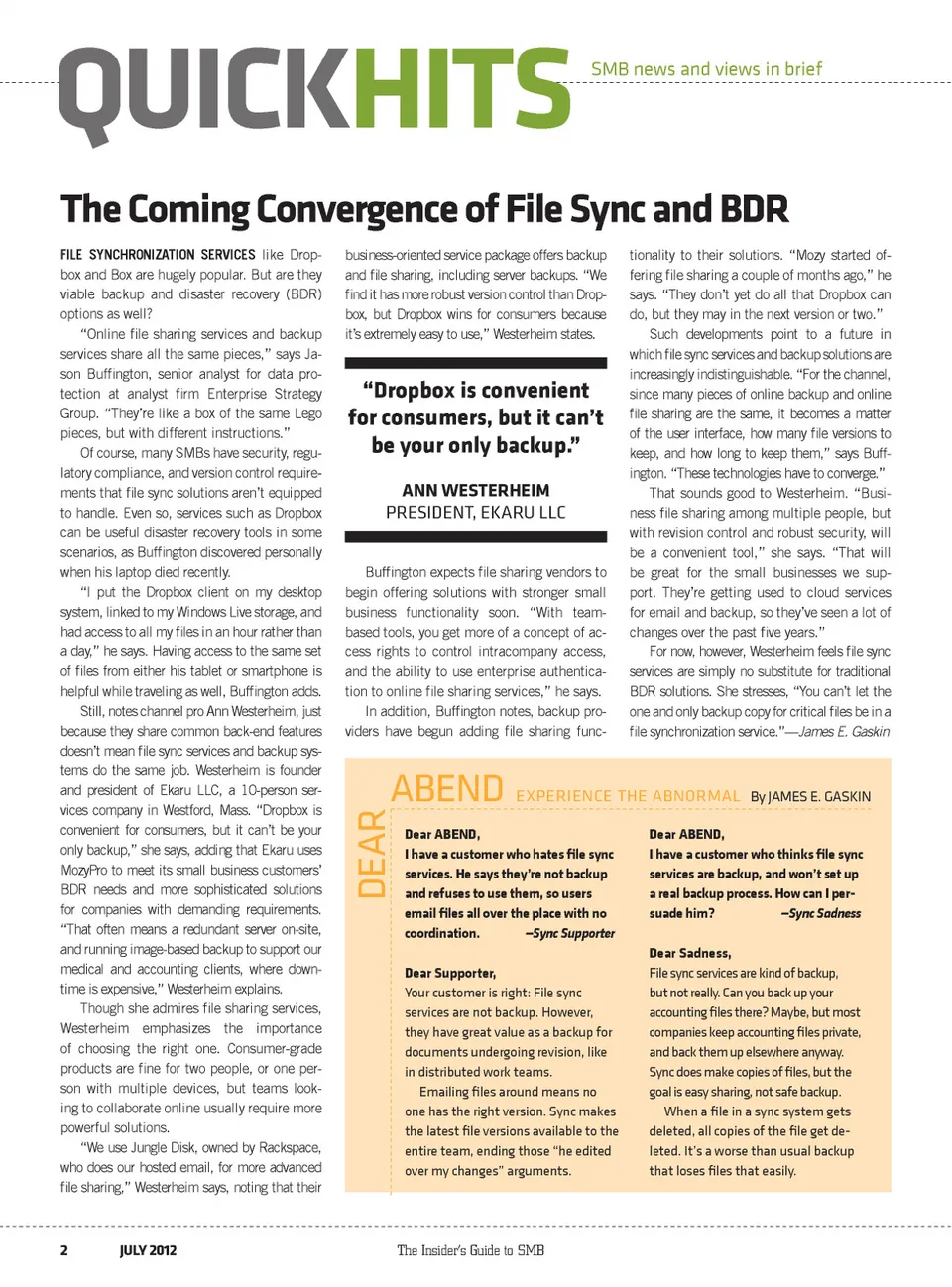 QUICKHITS SMB news and views in brief

The Coming Convergence of File Sync and BDR

FILE SYNCHRONIZATION SERVICES like Dropbox and Box are hugely popular. But are they viable backup and disaster recovery (BDR) options as well?

"Online file sharing services and backup services share all the same pieces," says Jason Buffington, senior analyst for data protection at analyst firm Enterprise Strategy Group. "They're like a box of the same Lego pieces, but with different instructions."

Of course, many SMBs have security, regulatory compliance, and version control requirements that file sync solutions aren't equipped to handle. Even so, services such as Dropbox can be useful disaster recovery tools in some scenarios, as Buffington discovered personally when his laptop died recently.

"I put the Dropbox client on my desktop system, linked to my Windows Live storage, and had access to all my files in an hour rather than a day," he says. Having access to the same set of files from either his tablet or smartphone is helpful while traveling as well, Buffington adds.

Still, notes channel pro Ann Westerheim, just because they share common back-end features doesn't mean file sync services and backup systems do the same job. Westerheim is founder and president of Ekaru LLC, a 10-person services company in Westford, Mass. "Dropbox is convenient for consumers, but it can't be your only backup," she says, adding that Ekaru uses MozyPro to meet its small business customers' BDR needs and more sophisticated solutions for companies with demanding requirements. "That often means a redundant server on-site, and running image-based backup to support our medical and accounting clients, where downtime is expensive," Westerheim explains.

Though she admires file sharing services, Westerheim emphasizes the importance of choosing the right one. Consumer-grade products are fine for two people, or one person with multiple devices, but teams looking to collaborate online usually require more powerful solutions.

"We use Jungle Disk, owned by Rackspace, who does our hosted email, for more advanced file sharing," Westerheim says, noting that their business-oriented service package offers backup and file sharing, including server backups. "We find it has more robust version control than Dropbox, but Dropbox wins for consumers because it's extremely easy to use," Westerheim states.

"Dropbox is convenient for consumers, but it can't be your only backup."

ANN WESTERHEIM
PRESIDENT, EKARU LLC

Buffington expects file sharing vendors to begin offering solutions with stronger small business functionality soon. "With team-based tools, you get more of a concept of access rights to control intracompany access, and the ability to use enterprise authentication to online file sharing services," he says.

In addition, Buffington notes, backup providers have begun adding file sharing functionality to their solutions. "Mozy started offering file sharing a couple of months ago," he says. "They don't yet do all that Dropbox can do, but they may in the next version or two."

Such developments point to a future in which file sync services and backup solutions are increasingly indistinguishable. "For the channel, since many pieces of online backup and online file sharing are the same, it becomes a matter of the user interface, how many file versions to keep, and how long to keep them," says Buffington. "These technologies have to converge."

That sounds good to Westerheim. "Business file sharing among multiple people, but with revision control and robust security, will be a convenient tool," she says. "That will be great for the small businesses we support. They're getting used to cloud services for email and backup, so they've seen a lot of changes over the past five years."

For now, however, Westerheim feels file sync services are simply no substitute for traditional BDR solutions. She stresses, "You can't let the one and only backup copy for critical files be in a file synchronization service."—James E. Gaskin

DEAR ABEND EXPERIENCE THE ABNORMAL By JAMES E. GASKIN

Dear ABEND,
I have a customer who hates file sync services. He says they're not backup and refuses to use them, so users email files all over the place with no coordination. —Sync Supporter

Dear Supporter,
Your customer is right: File sync services are not backup. However, they have great value as a backup for documents undergoing revision, like in distributed work teams.

Emailing files around means no one has the right version. Sync makes the latest file versions available to the entire team, ending those "he edited over my changes" arguments.

Dear ABEND,
I have a customer who thinks file sync services are backup, and won't set up a real backup process. How can I persuade him? —Sync Sadness

Dear Sadness,
File sync services are kind of backup, but not really. Can you back up your accounting files there? Maybe, but most companies keep accounting files private, and back them up elsewhere anyway. Sync does make copies of files, but the goal is easy sharing, not safe backup.

When a file in a sync system gets deleted, all copies of the file get deleted. It's a worse than usual backup that loses files that easily.

2 JULY 2012 The Insider's Guide to SMB